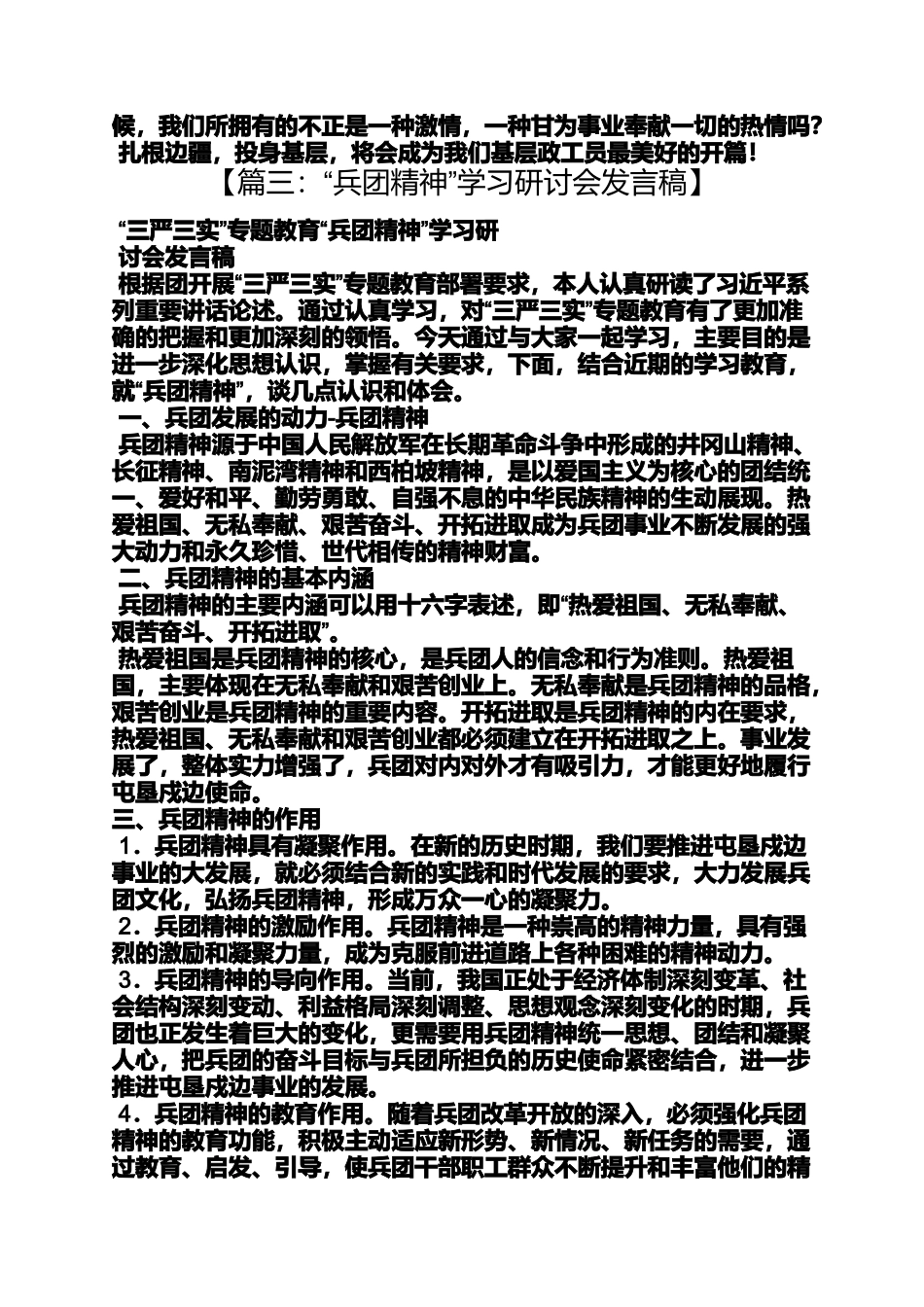 候，我们所拥有的不正是一种激情，一种甘为事业奉献一切的热情吗？扎根边疆，投身基层，将会成为我们基层政工员最美好的开篇！

【篇三：“兵团精神”学习研讨会发言稿】

“三严三实”专题教育“兵团精神”学习研讨会发言稿

根据团开展“三严三实”专题教育部署要求，本人认真研读了习近平系列重要讲话论述。通过认真学习，对“三严三实”专题教育有了更加准确的把握和更加深刻的领悟。今天通过与大家一起学习，主要目的是进一步深化思想认识，掌握有关要求，下面，结合近期的学习教育，就“兵团精神”，谈几点认识和体会。

一、兵团发展的动力-兵团精神

兵团精神源于中国人民解放军在长期革命斗争中形成的井冈山精神、长征精神、南泥湾精神和西柏坡精神，是以爱国主义为核心的团结统一、爱好和平、勤劳勇敢、自强不息的中华民族精神的生动展现。热爱祖国、无私奉献、艰苦奋斗、开拓进取成为兵团事业不断发展的强大动力和永久珍惜、世代相传的精神财富。

二、兵团精神的基本内涵

兵团精神的主要内涵可以用十六字表述，即“热爱祖国、无私奉献、艰苦奋斗、开拓进取”。

热爱祖国是兵团精神的核心，是兵团人的信念和行为准则。热爱祖国，主要体现在无私奉献和艰苦创业上。无私奉献是兵团精神的品格，艰苦创业是兵团精神的重要内容。开拓进取是兵团精神的内在要求，热爱祖国、无私奉献和艰苦创业都必须建立在开拓进取之上。事业发展了，整体实力增强了，兵团对内对外才有吸引力，才能更好地履行屯垦戍边使命。

三、兵团精神的作用

1．兵团精神具有凝聚作用。在新的历史时期，我们要推进屯垦戍边事业的大发展，就必须结合新的实践和时代发展的要求，大力发展兵团文化，弘扬兵团精神，形成万众一心的凝聚力。

2．兵团精神的激励作用。兵团精神是一种崇高的精神力量，具有强烈的激励和凝聚力量，成为克服前进道路上各种困难的精神动力。

3．兵团精神的导向作用。当前，我国正处于经济体制深刻变革、社会结构深刻变动、利益格局深刻调整、思想观念深刻变化的时期，兵团也正发生着巨大的变化，更需要用兵团精神统一思想、团结和凝聚人心，把兵团的奋斗目标与兵团所担负的历史使命紧密结合，进一步推进屯垦戍边事业的发展。

4．兵团精神的教育作用。随着兵团改革开放的深入，必须强化兵团精神的教育功能，积极主动适应新形势、新情况、新任务的需要，通过教育、启发、引导，使兵团干部职工群众不断提升和丰富他们的精